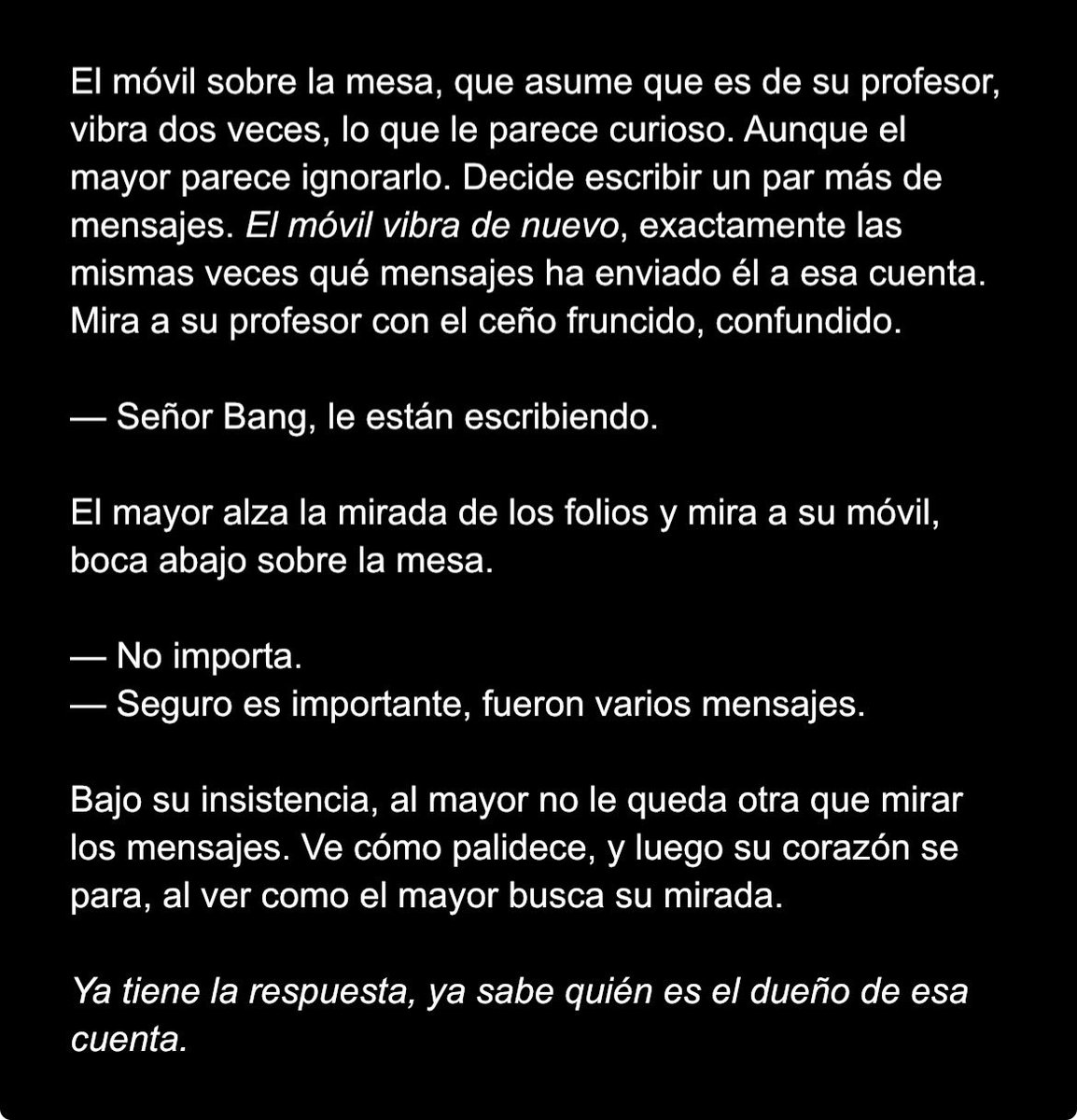 El móvil sobre la mesa, que asume que es de su profesor, vibra dos veces, lo que le parece curioso. Aunque el mayor parece ignorarlo. Decide escribir un par más de mensajes. El móvil vibra de nuevo, exactamente las mismas veces qué mensajes ha enviado él a esa cuenta. Mira a su profesor con el ceño fruncido, confundido.

— Señor Bang, le están escribiendo.

El mayor alza la mirada de los folios y mira a su móvil, boca abajo sobre la mesa.

— No importa.
— Seguro es importante, fueron varios mensajes.

Bajo su insistencia, al mayor no le queda otra que mirar los mensajes. Ve cómo palidece, y luego su corazón se para, al ver como el mayor busca su mirada.

Ya tiene la respuesta, ya sabe quién es el dueño de esa cuenta.